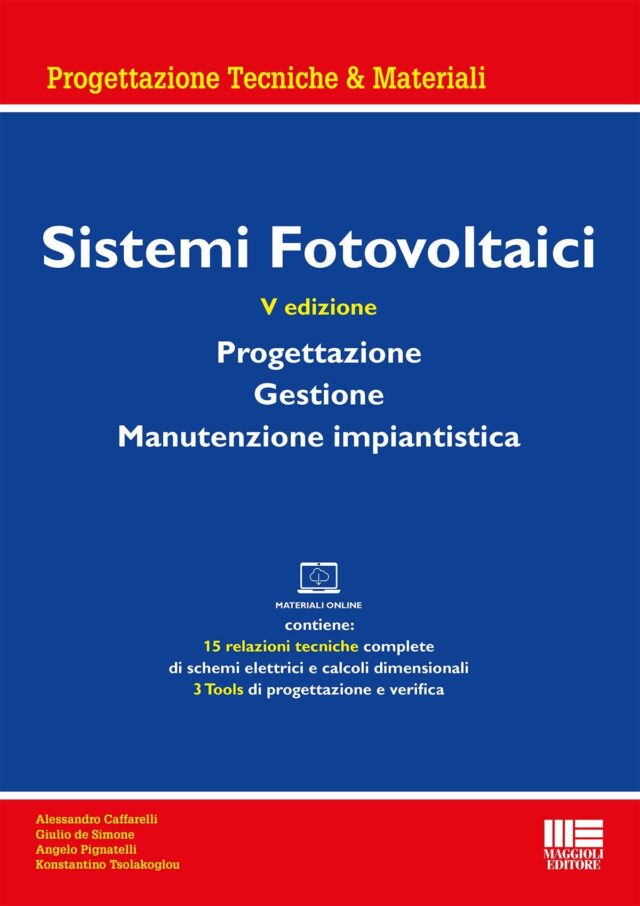 Progettazione Tecniche & Materiali

Sistemi Fotovoltaici

V edizione

Progettazione
Gestione
Manutenzione impiantistica

MATERIALI ONLINE

contiene:
15 relazioni tecniche complete
di schemi elettrici e calcoli dimensionali
3 Tools di progettazione e verifica

Alessandro Caffarelli
Giulio de Simone
Angelo Pignatelli
Konstantino Tsolakoglou

MAGGIOLI EDITORE